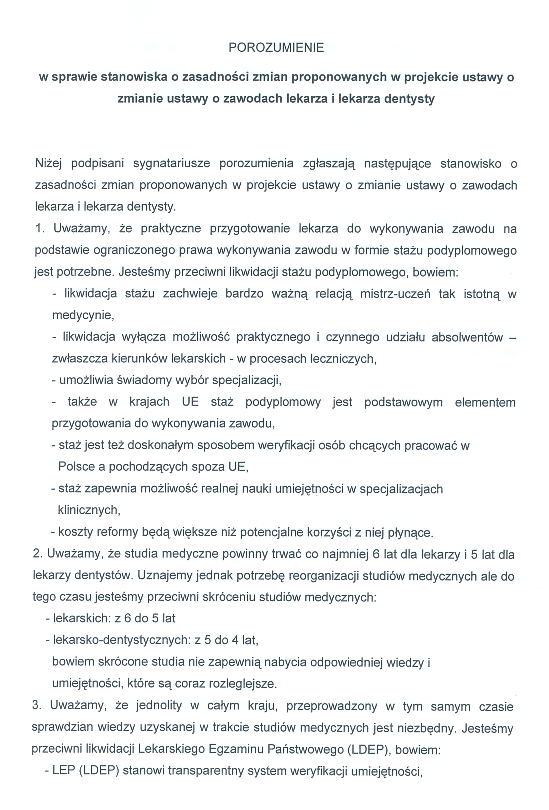 POROZUMIENIE

w sprawie stanowiska o zasadności zmian proponowanych w projekcie ustawy o zmianie ustawy o zawodach lekarza i lekarza dentysty

Niżej podpisani sygnatariusze porozumienia zgłaszają następujące stanowisko o zasadności zmian proponowanych w projekcie ustawy o zmianie ustawy o zawodach lekarza i lekarza dentysty.

1. Uważamy, że praktyczne przygotowanie lekarza do wykonywania zawodu na podstawie ograniczonego prawa wykonywania zawodu w formie stażu podyplomowego jest potrzebne. Jesteśmy przeciwni likwidacji stażu podyplomowego, bowiem:

- likwidacja stażu zachwieje bardzo ważną relacją mistrz-uczeń tak istotną w medycynie,

- likwidacja wyłącza możliwość praktycznego i czynnego udziału absolwentów – zwłaszcza kierunków lekarskich - w procesach leczniczych,

- umożliwia świadomy wybór specjalizacji,

- także w krajach UE staż podyplomowy jest podstawowym elementem przygotowania do wykonywania zawodu,

- staż jest też doskonałym sposobem weryfikacji osób chcących pracować w Polsce a pochodzących spoza UE,

- staż zapewnia możliwość realnej nauki umiejętności w specjalizacjach klinicznych,

- koszty reformy będą większe niż potencjalne korzyści z niej płynące.

2. Uważamy, że studia medyczne powinny trwać co najmniej 6 lat dla lekarzy i 5 lat dla lekarzy dentystów. Uznajemy jednak potrzebę reorganizacji studiów medycznych ale do tego czasu jesteśmy przeciwni skróceniu studiów medycznych:

- lekarskich: z 6 do 5 lat

- lekarsko-dentystycznych: z 5 do 4 lat,

bowiem skrócone studia nie zapewnią nabycia odpowiedniej wiedzy i umiejętności, które są coraz rozleglejsze.

3. Uważamy, że jednolity w całym kraju, przeprowadzony w tym samym czasie sprawdzian wiedzy uzyskanej w trakcie studiów medycznych jest niezbędny. Jesteśmy przeciwni likwidacji Lekarskiego Egzaminu Państwowego (LDEP), bowiem:

- LEP (LDEP) stanowi transparentny system weryfikacji umiejętności,